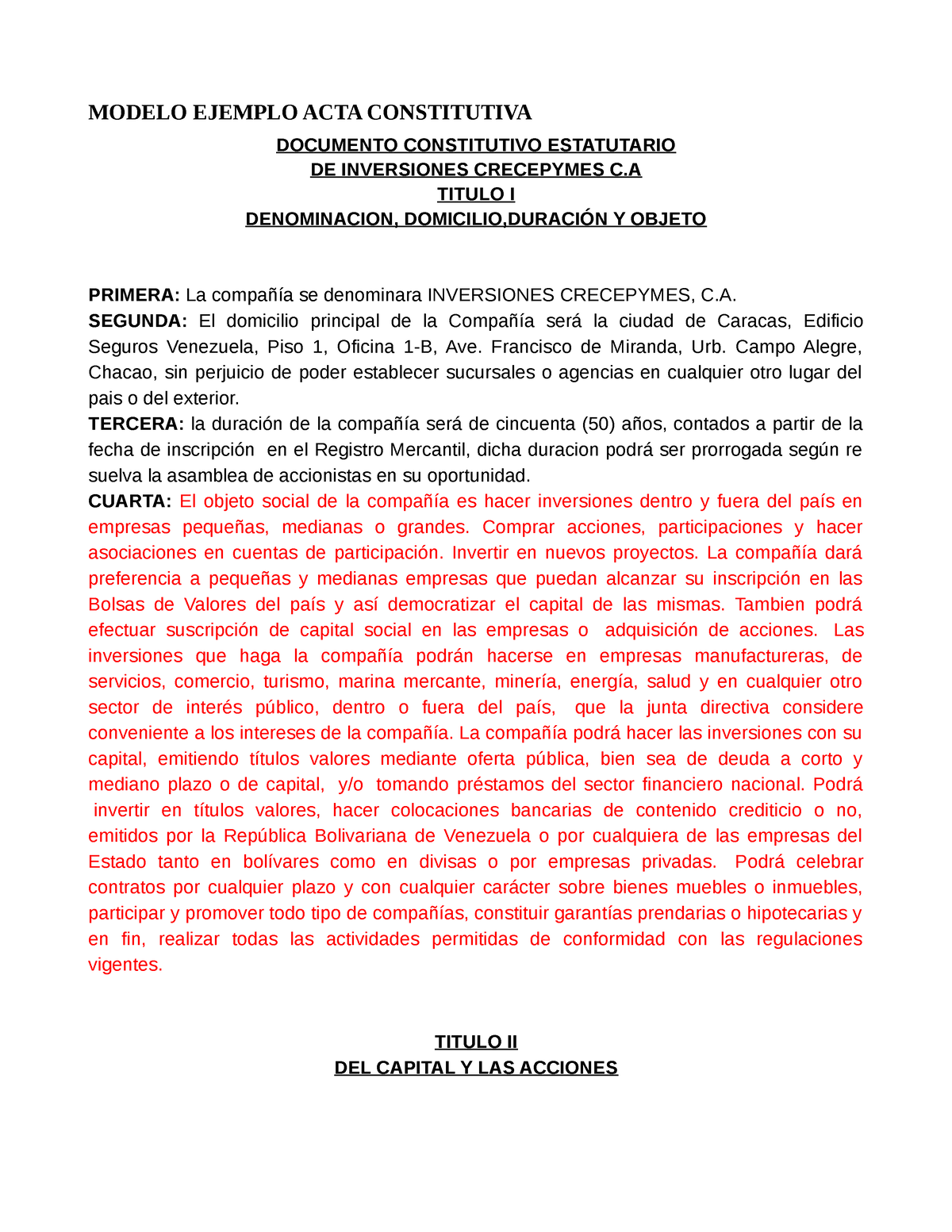 MODELO EJEMPLO ACTA CONSTITUTIVA

DOCUMENTO CONSTITUTIVO ESTATUTARIO
DE INVERSIONES CRECEPYMES C.A
TITULO I
DENOMINACION, DOMICILIO,DURACIÓN Y OBJETO

PRIMERA: La compañía se denominara INVERSIONES CRECEPYMES, C.A.
SEGUNDA: El domicilio principal de la Compañía será la ciudad de Caracas, Edificio Seguros Venezuela, Piso 1, Oficina 1-B, Ave. Francisco de Miranda, Urb. Campo Alegre, Chacao, sin perjuicio de poder establecer sucursales o agencias en cualquier otro lugar del pais o del exterior.
TERCERA: la duración de la compañía será de cincuenta (50) años, contados a partir de la fecha de inscripción en el Registro Mercantil, dicha duracion podrá ser prorrogada según re suelva la asamblea de accionistas en su oportunidad.
CUARTA: El objeto social de la compañía es hacer inversiones dentro y fuera del país en empresas pequeñas, medianas o grandes. Comprar acciones, participaciones y hacer asociaciones en cuentas de participación. Invertir en nuevos proyectos. La compañía dará preferencia a pequeñas y medianas empresas que puedan alcanzar su inscripción en las Bolsas de Valores del país y así democratizar el capital de las mismas. Tambien podrá efectuar suscripción de capital social en las empresas o adquisición de acciones. Las inversiones que haga la compañía podrán hacerse en empresas manufactureras, de servicios, comercio, turismo, marina mercante, minería, energía, salud y en cualquier otro sector de interés público, dentro o fuera del país, que la junta directiva considere conveniente a los intereses de la compañía. La compañía podrá hacer las inversiones con su capital, emitiendo títulos valores mediante oferta pública, bien sea de deuda a corto y mediano plazo o de capital, y/o tomando préstamos del sector financiero nacional. Podrá invertir en títulos valores, hacer colocaciones bancarias de contenido crediticio o no, emitidos por la República Bolivariana de Venezuela o por cualquiera de las empresas del Estado tanto en bolívares como en divisas o por empresas privadas. Podrá celebrar contratos por cualquier plazo y con cualquier carácter sobre bienes muebles o inmuebles, participar y promover todo tipo de compañías, constituir garantías prendarias o hipotecarias y en fin, realizar todas las actividades permitidas de conformidad con las regulaciones vigentes.

TITULO II
DEL CAPITAL Y LAS ACCIONES